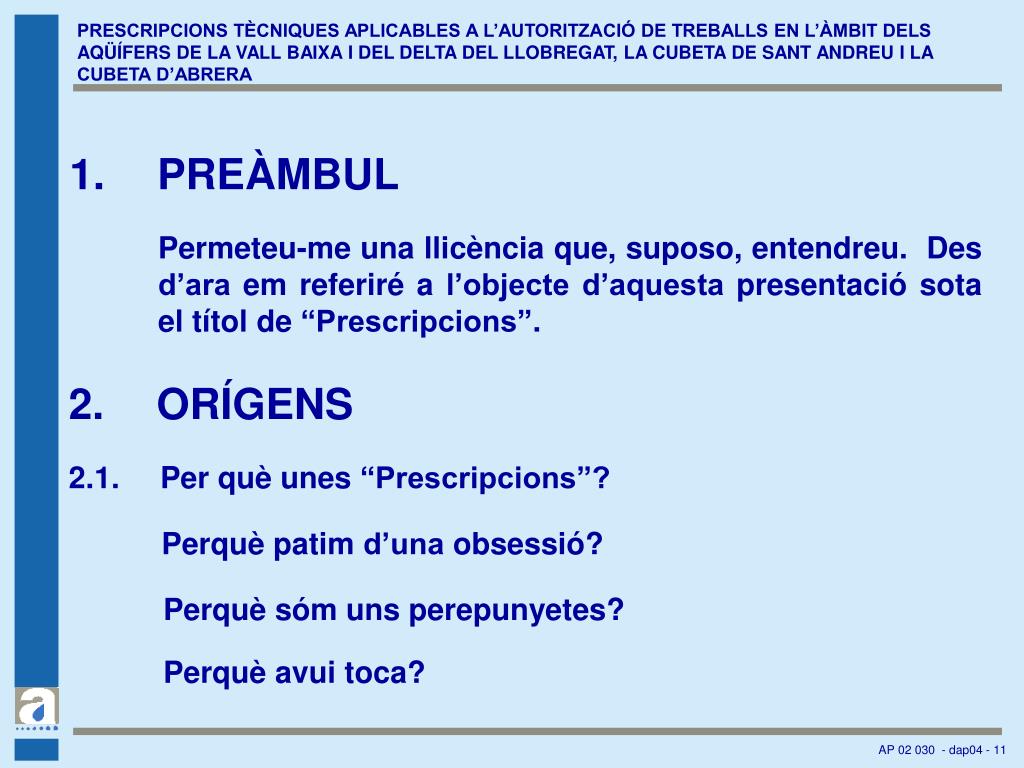 PRESCRIPCIONS TÈCNIQUES APLICABLES A L'AUTORITZACIÓ DE TREBALLS EN L'ÀMBIT DELS AQÜÍFERS DE LA VALL BAIXA I DEL DELTA DEL LLOBREGAT, LA CUBETA DE SANT ANDREU I LA CUBETA D'ABRERA

1. PREÀMBUL

Permeteu-me una llicència que, suposo, entendreu. Des d'ara em referiré a l'objecte d'aquesta presentació sota el títol de "Prescripcions".

2. ORÍGENS

2.1. Per què unes "Prescripcions"?

Perquè patim d'una obsessió?

Perquè sóm uns perepunyetes?

Perquè avui toca?

a

AP 02 030 - dap04 - 11